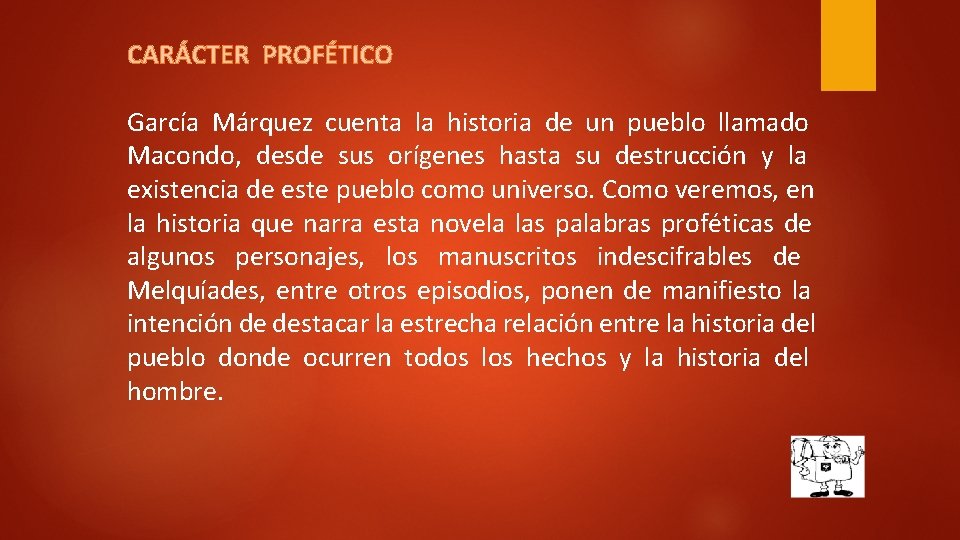 CARÁCTER PROFÉTICO

García Márquez cuenta la historia de un pueblo llamado Macondo, desde sus orígenes hasta su destrucción y la existencia de este pueblo como universo. Como veremos, en la historia que narra esta novela las palabras proféticas de algunos personajes, los manuscritos indescifrables de Melquíades, entre otros episodios, ponen de manifiesto la intención de destacar la estrecha relación entre la historia del pueblo donde ocurren todos los hechos y la historia del hombre.